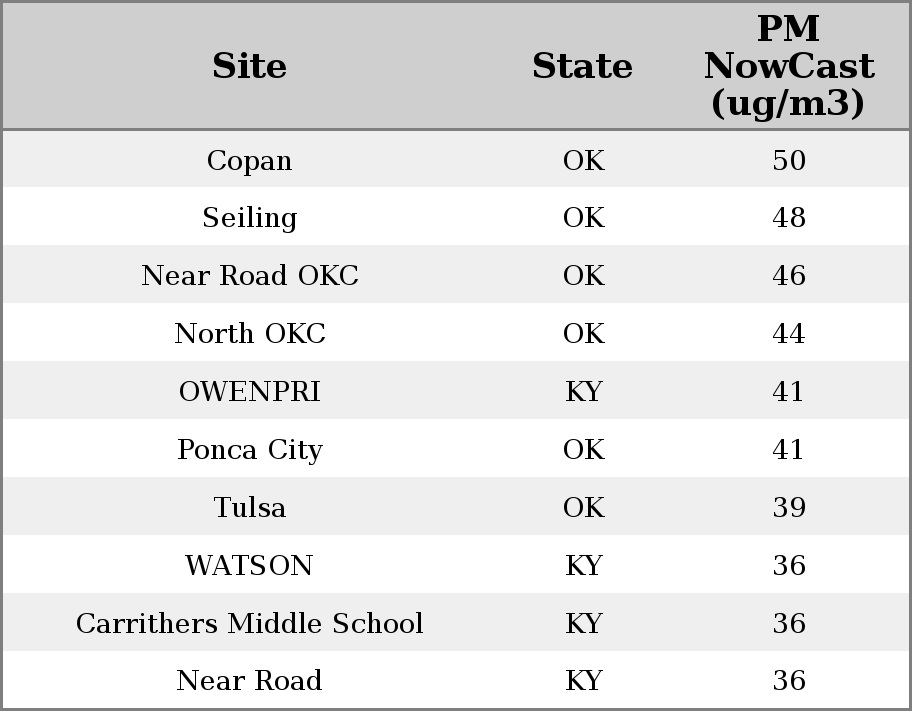 | Site | State | PM NowCast (ug/m3) |
|---|---|---|
| Copan | OK | 50 |
| Seiling | OK | 48 |
| Near Road OKC | OK | 46 |
| North OKC | OK | 44 |
| OWENPRI | KY | 41 |
| Ponca City | OK | 41 |
| Tulsa | OK | 39 |
| WATSON | KY | 36 |
| Carrithers Middle School | KY | 36 |
| Near Road | KY | 36 |